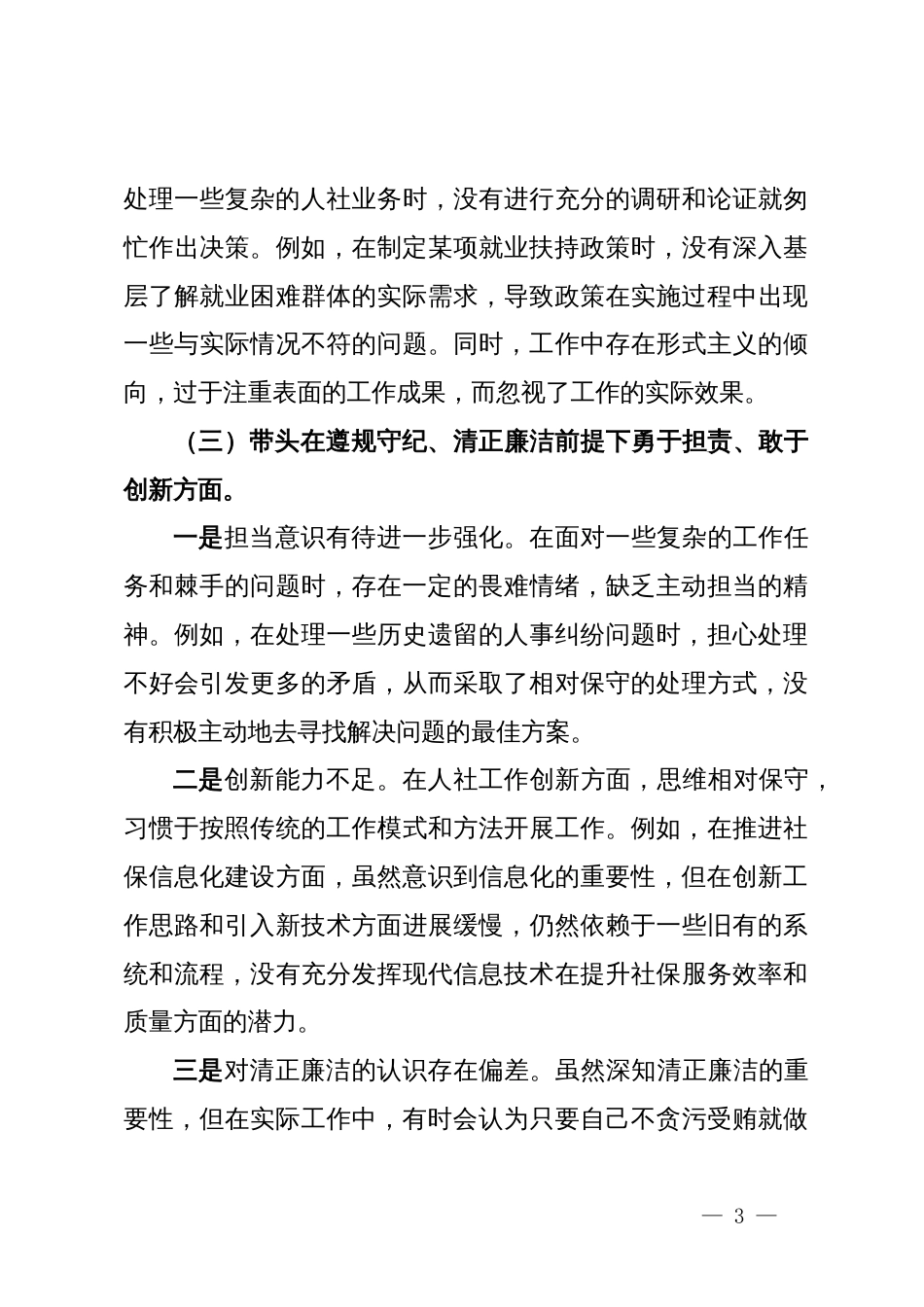 处理一些复杂的人社业务时，没有进行充分的调研和论证就匆忙作出决策。例如，在制定某项就业扶持政策时，没有深入基层了解就业困难群体的实际需求，导致政策在实施过程中出现一些与实际情况不符的问题。同时，工作中存在形式主义的倾向，过于注重表面的工作成果，而忽视了工作的实际效果。

（三）带头在遵规守纪、清正廉洁前提下勇于担责、敢于创新方面。

一是担当意识有待进一步强化。在面对一些复杂的工作任务和棘手的问题时，存在一定的畏难情绪，缺乏主动担当的精神。例如，在处理一些历史遗留的人事纠纷问题时，担心处理不好会引发更多的矛盾，从而采取了相对保守的处理方式，没有积极主动地去寻找解决问题的最佳方案。

二是创新能力不足。在人社工作创新方面，思维相对保守，习惯于按照传统的工作模式和方法开展工作。例如，在推进社保信息化建设方面，虽然意识到信息化的重要性，但在创新工作思路和引入新技术方面进展缓慢，仍然依赖于一些旧有的系统和流程，没有充分发挥现代信息技术在提升社保服务效率和质量方面的潜力。

三是对清正廉洁的认识存在偏差。虽然深知清正廉洁的重要性，但在实际工作中，有时会认为只要自己不贪污受贿就做

— 3 —